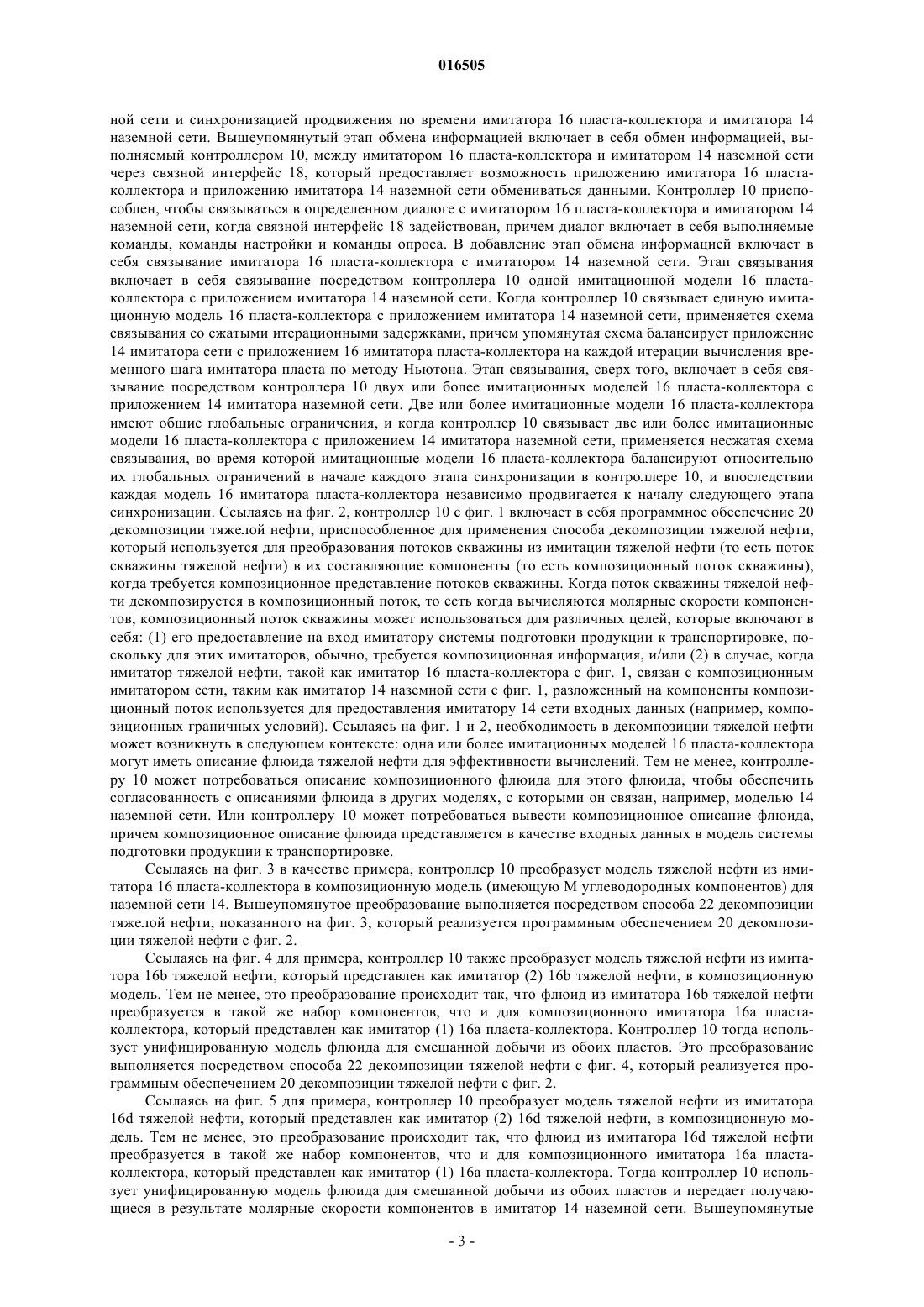 016505

ной сети и синхронизацией продвижения по времени имитатора 16 пласта-коллектора и имитатора 14 наземной сети. Вышеупомянутый этап обмена информацией включает в себя обмен информацией, выполняемый контроллером 10, между имитатором 16 пласта-коллектора и имитатором 14 наземной сети через связной интерфейс 18, который предоставляет возможность приложению имитатора 16 пласта-коллектора и приложению имитатора 14 наземной сети обмениваться данными. Контроллер 10 приспособлен, чтобы связываться в определенном диалоге с имитатором 16 пласта-коллектора и имитатором 14 наземной сети, когда связной интерфейс 18 задействован, причем диалог включает в себя выполняемые команды, команды настройки и команды опроса. В добавление этап обмена информацией включает в себя связывание имитатора 16 пласта-коллектора с имитатором 14 наземной сети. Этап связывания включает в себя связывание посредством контроллера 10 одной имитационной модели 16 пласта-коллектора с приложением имитатора 14 наземной сети. Когда контроллер 10 связывает единую имитационную модель 16 пласта-коллектора с приложением имитатора 14 наземной сети, применяется схема связывания со сжатыми итерационными задержками, причем упомянутая схема балансирует приложение 14 имитатора сети с приложением 16 имитатора пласта-коллектора на каждой итерации вычисления временного шага имитатора пласта по методу Ньютона. Этап связывания, сверх того, включает в себя связывание посредством контроллера 10 двух или более имитационных моделей 16 пласта-коллектора с приложением 14 имитатора наземной сети. Две или более имитационные модели 16 пласта-коллектора имеют общие глобальные ограничения, и когда контроллер 10 связывает две или более имитационные модели 16 пласта-коллектора с приложением 14 имитатора наземной сети, применяется несжатая схема связывания, во время которой имитационные модели 16 пласта-коллектора балансируют относительно их глобальных ограничений в начале каждого этапа синхронизации в контроллере 10, и впоследствии каждая модель 16 имитатора пласта-коллектора независимо продвигается к началу следующего этапа синхронизации. Ссылаясь на фиг. 2, контроллер 10 с фиг. 1 включает в себя программное обеспечение 20 декомпозиции тяжелой нефти, приспособленное для применения способа декомпозиции тяжелой нефти, который используется для преобразования потоков скважины из имитации тяжелой нефти (то есть поток скважины тяжелой нефти) в их составляющие компоненты (то есть композиционный поток скважины), когда требуется композиционное представление потоков скважины. Когда поток скважины тяжелой нефти декомпозируется в композиционный поток, то есть когда вычисляются молярные скорости компонентов, композиционный поток скважины может использоваться для различных целей, которые включают в себя: (1) его предоставление на вход имитатору системы подготовки продукции к транспортировке, поскольку для этих имитаторов, обычно, требуется композиционная информация, и/или (2) в случае, когда имитатор тяжелой нефти, такой как имитатор 16 пласта-коллектора с фиг. 1, связан с композиционным имитатором сети, таким как имитатор 14 наземной сети с фиг. 1, разложенный на компоненты композиционный поток используется для предоставления имитатору 14 сети входных данных (например, композиционных граничных условий). Ссылаясь на фиг. 1 и 2, необходимость в декомпозиции тяжелой нефти может возникнуть в следующем контексте: одна или более имитационных моделей 16 пласта-коллектора могут иметь описание флюида тяжелой нефти для эффективности вычислений. Тем не менее, контроллеру 10 может потребоваться описание композиционного флюида для этого флюида, чтобы обеспечить согласованность с описаниями флюида в других моделях, с которыми он связан, например, моделью 14 наземной сети. Или контроллеру 10 может потребоваться вывести композиционное описание флюида, причем композиционное описание флюида представляется в качестве входных данных в модель системы подготовки продукции к транспортировке.

Ссылаясь на фиг. 3 в качестве примера, контроллер 10 преобразует модель тяжелой нефти из имитатора 16 пласта-коллектора в композиционную модель (имеющую M углеводородных компонентов) для наземной сети 14. Вышеупомянутое преобразование выполняется посредством способа 22 декомпозиции тяжелой нефти, показанного на фиг. 3, который реализуется программным обеспечением 20 декомпозиции тяжелой нефти с фиг. 2.

Ссылаясь на фиг. 4 для примера, контроллер 10 также преобразует модель тяжелой нефти из имитатора 16b тяжелой нефти, который представлен как имитатор (2) 16b тяжелой нефти, в композиционную модель. Тем не менее, это преобразование происходит так, что флюид из имитатора 16b тяжелой нефти преобразуется в такой же набор компонентов, что и для композиционного имитатора 16a пласта-коллектора, который представлен как имитатор (1) 16a пласта-коллектора. Контроллер 10 тогда использует унифицированную модель флюида для смешанной добычи из обоих пластов. Это преобразование выполняется посредством способа 22 декомпозиции тяжелой нефти с фиг. 4, который реализуется программным обеспечением 20 декомпозиции тяжелой нефти с фиг. 2.

Ссылаясь на фиг. 5 для примера, контроллер 10 преобразует модель тяжелой нефти из имитатора 16d тяжелой нефти, который представлен как имитатор (2) 16d тяжелой нефти, в композиционную модель. Тем не менее, это преобразование происходит так, что флюид из имитатора 16d тяжелой нефти преобразуется в такой же набор компонентов, что и для композиционного имитатора 16a пласта-коллектора, который представлен как имитатор (1) 16a пласта-коллектора. Тогда контроллер 10 использует унифицированную модель флюида для смешанной добычи из обоих пластов и передает получающиеся в результате молярные скорости компонентов в имитатор 14 наземной сети. Вышеупомянутые

- 3 -